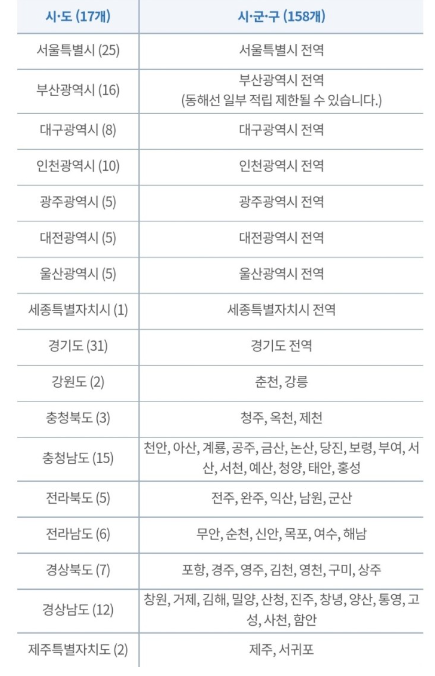 | 시·도 (17개) | 시·군·구 (158개) |
|---|---|
| 서울특별시 (25) | 서울특별시 전역 |
| 부산광역시 (16) | 부산광역시 전역 (동해선 일부 적립 제한될 수 있습니다.) |
| 대구광역시 (8) | 대구광역시 전역 |
| 인천광역시 (10) | 인천광역시 전역 |
| 광주광역시 (5) | 광주광역시 전역 |
| 대전광역시 (5) | 대전광역시 전역 |
| 울산광역시 (5) | 울산광역시 전역 |
| 세종특별자치시 (1) | 세종특별자치시 전역 |
| 경기도 (31) | 경기도 전역 |
| 강원도 (2) | 춘천, 강릉 |
| 충청북도 (3) | 청주, 옥천, 제천 |
| 충청남도 (15) | 천안, 아산, 계룡, 공주, 금산, 논산, 당진, 보령, 부여, 서산, 서천, 예산, 청양, 태안, 홍성 |
| 전라북도 (5) | 전주, 완주, 익산, 남원, 군산 |
| 전라남도 (6) | 무안, 순천, 신안, 목포, 여수, 해남 |
| 경상북도 (7) | 포항, 경주, 영주, 김천, 영천, 구미, 상주 |
| 경상남도 (12) | 창원, 거제, 김해, 밀양, 산청, 진주, 창녕, 양산, 통영, 고성, 사천, 함안 |
| 제주특별자치도 (2) | 제주, 서귀포 |